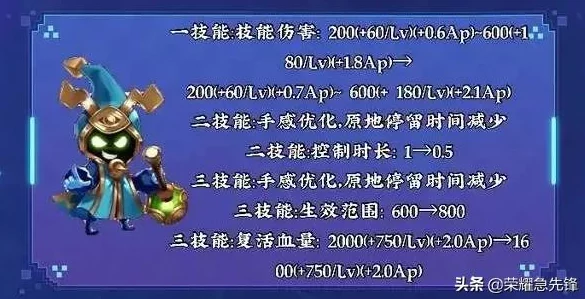 一技能:技能伤害: 200(+60/Lv)(+0.6Ap)~600(+180/Lv)(+1.8Ap)→

200(+60/Lv)(+0.7Ap)~ 600(+ 180/Lv)(+2.1Ap)

二技能:手感优化,原地停留时间减少

二技能:控制时长: 1→0.5

三技能:手感优化,原地停留时间减少

三技能:生效范围: 600→800

三技能:复活血量: 2000(+750/Lv)(+2.0Ap)→1600(+750/Lv)(+2.0Ap)

头条 @荣耀急先锋